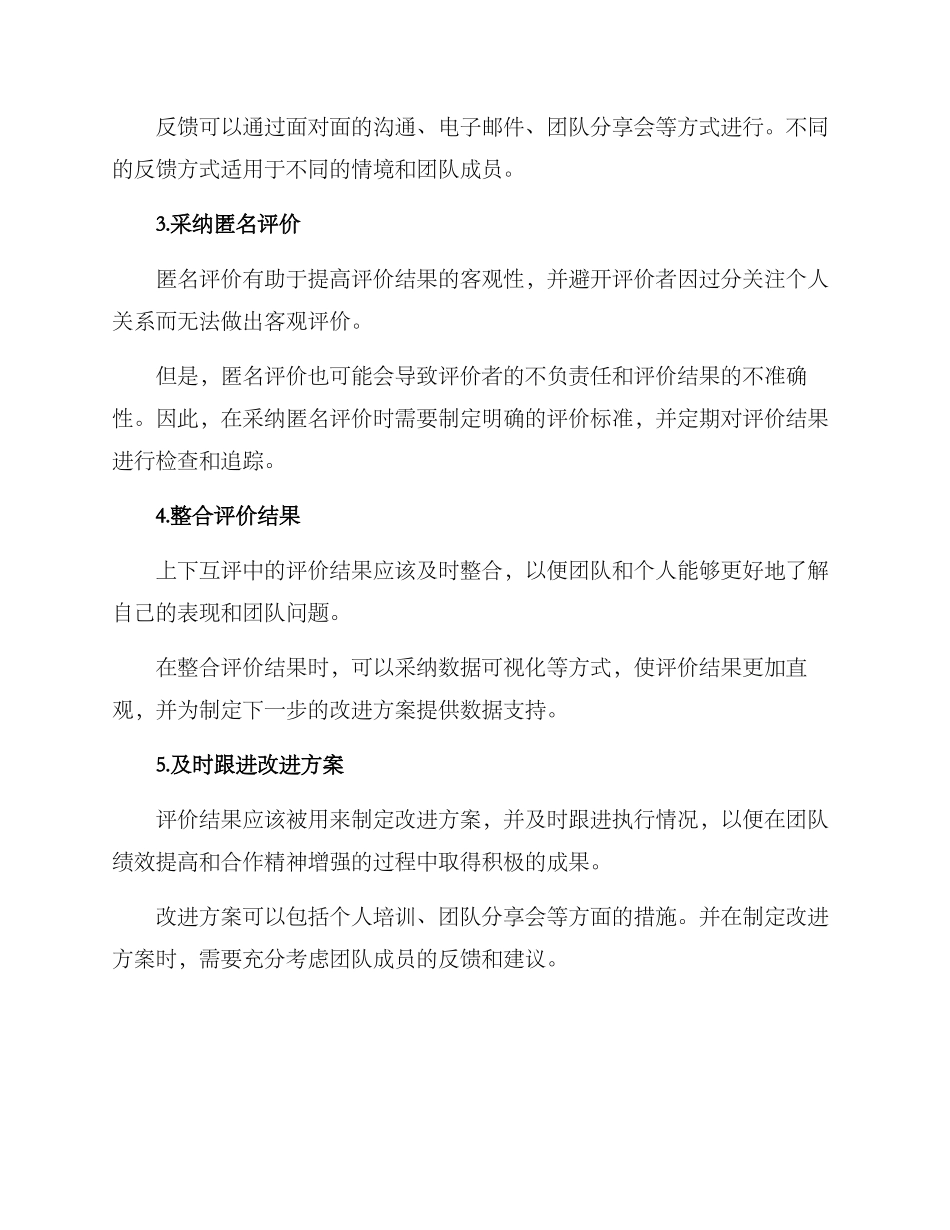 反馈可以通过面对面的沟通、电子邮件、团队分享会等方式进行。不同的反馈方式适用于不同的情境和团队成员。

3.采纳匿名评价

匿名评价有助于提高评价结果的客观性，并避开评价者因过分关注个人关系而无法做出客观评价。

但是，匿名评价也可能会导致评价者的不负责任和评价结果的不准确性。因此，在采纳匿名评价时需要制定明确的评价标准，并定期对评价结果进行检查和追踪。

4.整合评价结果

上下互评中的评价结果应该及时整合，以便团队和个人能够更好地了解自己的表现和团队问题。

在整合评价结果时，可以采纳数据可视化等方式，使评价结果更加直观，并为制定下一步的改进方案提供数据支持。

5.及时跟进改进方案

评价结果应该被用来制定改进方案，并及时跟进执行情况，以便在团队绩效提高和合作精神增强的过程中取得积极的成果。

改进方案可以包括个人培训、团队分享会等方面的措施。并在制定改进方案时，需要充分考虑团队成员的反馈和建议。